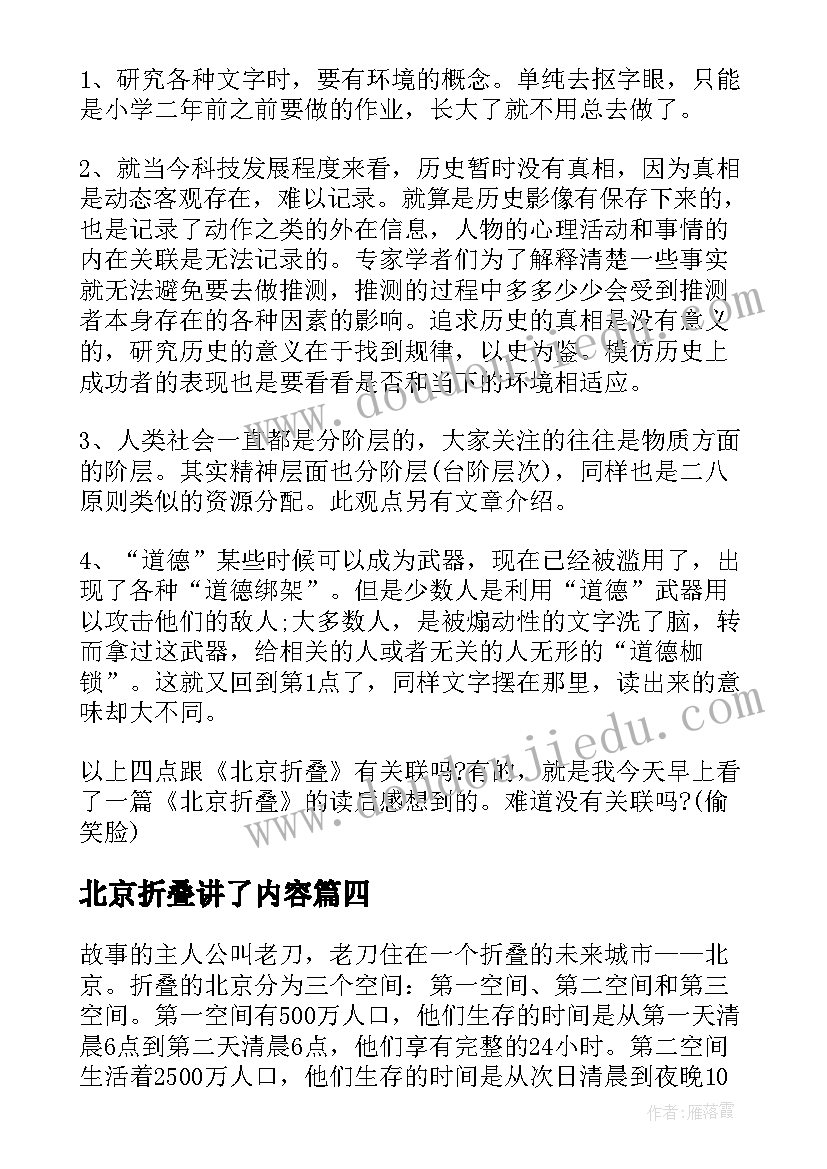 1、研究各种文字时，要有环境的概念。单纯去抠字眼，只能是小学二年前之前要做的作业，长大了就不用总去做了。

2、就当今科技发展程度来看，历史暂时没有真相，因为真相是动态客观存在，难以记录。就算是历史影像有保存下来的，也是记录了动作之类的外在信息，人物的心理活动和事情的内在关联是无法记录的。专家学者们为了解释清楚一些事实就无法避免要去做推测，推测的过程中多多少少会受到推测者本身存在的各种因素的影响。追求历史的真相是没有意义的，研究历史的意义在于找到规律，以史为鉴。模仿历史上成功者的表现也是要看看是否和当下的环境相适应。

3、人类社会一直都是分阶层的，大家关注的往往是物质方面的阶层。其实精神层面也分阶层(台阶层次)，同样也是二八原则类似的资源分配。此观点另有文章介绍。

4、“道德”某些时候可以成为武器，现在已经被滥用了，出现了各种“道德绑架”。但是少数人是利用“道德”武器用以攻击他们的敌人;大多数人，是被煽动性的文字洗了脑，转而拿过这武器，给相关的人或者无关的人无形的“道德枷锁”。这就又回到第1点了，同样文字摆在那里，读出来的意味却大不同。

以上四点跟《北京折叠》有关联吗?有的，就是我今天早上看了一篇《北京折叠》的读后感想到的。难道没有关联吗?(偷笑脸)

北京折叠讲了内容篇四

故事的主人公叫老刀，老刀住在一个折叠的未来城市——北京。折叠的北京分为三个空间：第一空间、第二空间和第三空间。第一空间有500万人口，他们生存的时间是从第一天清晨6点到第二天清晨6点，他们享有完整的24小时。第二空间生活着2500万人口，他们生存的时间是从次日清晨到夜晚10

作者：雁落霞